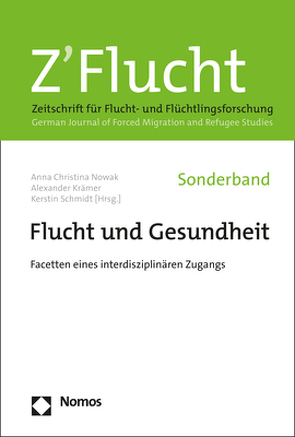 Z'Flucht

Zeitschrift für Flucht- und Flüchtlingsforschung
German Journal of Forced Migration and Refugee Studies

Anna Christina Nowak
Alexander Krämer
Kerstin Schmidt [Hrsg.]

Sonderband

Flucht und Gesundheit

Facetten eines interdisziplinären Zugangs

Nomos